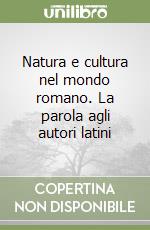 unilibro

Natura e cultura nel mondo romano. La parola agli autori latini

COPERTINA NON DISPONIBILE